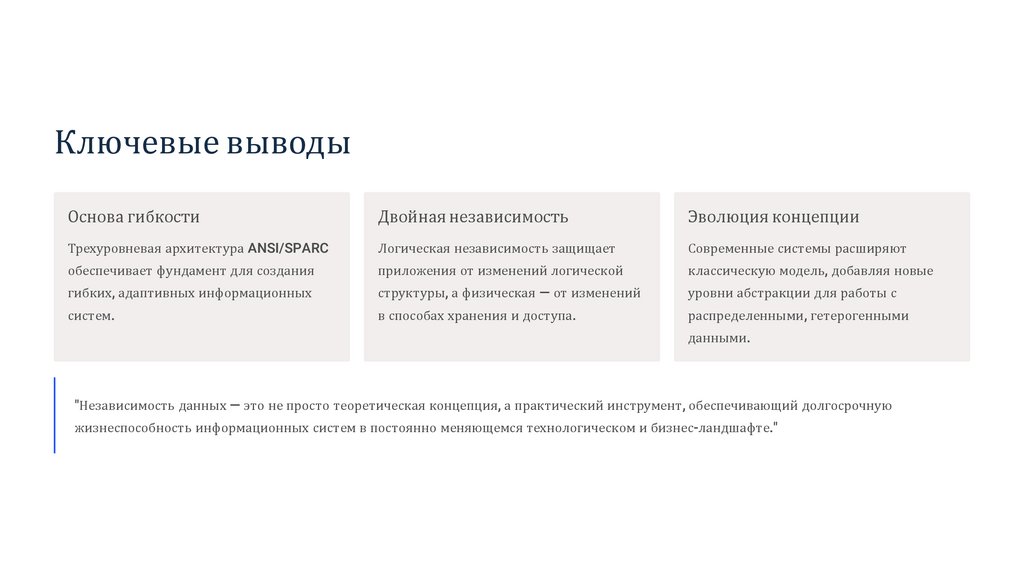 Ключевые выводы

Основа гибкости

Трехуровневая архитектура ANSI/SPARC обеспечивает фундамент для создания гибких, адаптивных информационных систем.

Двойная независимость

Логическая независимость защищает приложения от изменений логической структуры, а физическая — от изменений в способах хранения и доступа.

Эволюция концепции

Современные системы расширяют классическую модель, добавляя новые уровни абстракции для работы с распределенными, гетерогенными данными.

"Независимость данных — это не просто теоретическая концепция, а практический инструмент, обеспечивающий долгосрочную жизнеспособность информационных систем в постоянно меняющемся технологическом и бизнес-ландшафте."